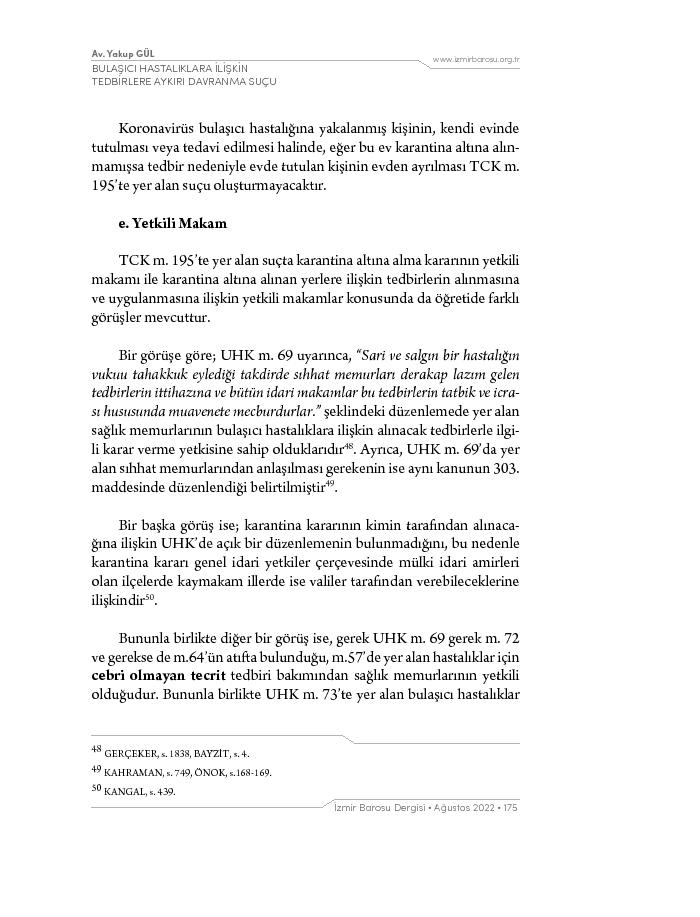 Av. Yakup GÜL
BULAŞICI HASTALIKLARA İLİŞKİN TEDBİRLERE AYKIRI DAVRANMA SUÇU

www.izmirbarosu.org.tr

Koronavirüs bulaşıcı hastalığına yakalanmış kişinin, kendi evinde tutulması veya tedavi edilmesi halinde, eğer bu ev karantina altına alınmamışsa tedbir nedeniyle evde tutulan kişinin evden ayrılması TCK m. 195'te yer alan suçu oluşturmayacaktır.

e. Yetkili Makam

TCK m. 195'te yer alan suçta karantina altına alma kararının yetkili makamı ile karantina altına alınan yerlere ilişkin tedbirlerin alınmasına ve uygulanmasına ilişkin yetkili makamlar konusunda da öğretide farklı görüşler mevcuttur.

Bir görüşe göre; UHK m. 69 uyarınca, "Sari ve salgın bir hastalığın vukuu tahakkuk eylediği takdirde sıhhat memurları derakap lazım gelen tedbirlerin ittihazına ve bütün idari makamlar bu tedbirlerin tatbik ve icrası hususunda muavenete mecburdurlar." şeklindeki düzenlemede yer alan sağlık memurlarının bulaşıcı hastalıklara ilişkin alınacak tedbirlerle ilgili karar verme yetkisine sahip olduklarıdır$^{48}$. Ayrıca, UHK m. 69'da yer alan sıhhat memurlarından anlaşılması gerekenin ise aynı kanunun 303. maddesinde düzenlendiği belirtilmiştir$^{49}$.

Bir başka görüş ise; karantina kararının kimin tarafından alınacağına ilişkin UHK'de açık bir düzenlemenin bulunmadığını, bu nedenle karantina kararı genel idari yetkiler çerçevesinde mülki idari amirleri olan ilçelerde kaymakam illerde ise valiler tarafından verebileceklerine ilişkindir$^{50}$.

Bununla birlikte diğer bir görüş ise, gerek UHK m. 69 gerek m. 72 ve gerekse de m.64'ün atıfta bulunduğu, m.57'de yer alan hastalıklar için cebri olmayan tecrit tedbiri bakımından sağlık memurlarının yetkili olduğudur. Bununla birlikte UHK m. 73'te yer alan bulaşıcı hastalıklar

48 GERÇEKER, s. 1838, BAYZİT, s. 4.
49 KAHRAMAN, s. 749, ÖNOK, s.168-169.
50 KANGAL, s. 439.

İzmir Barosu Dergisi • Ağustos 2022 • 175